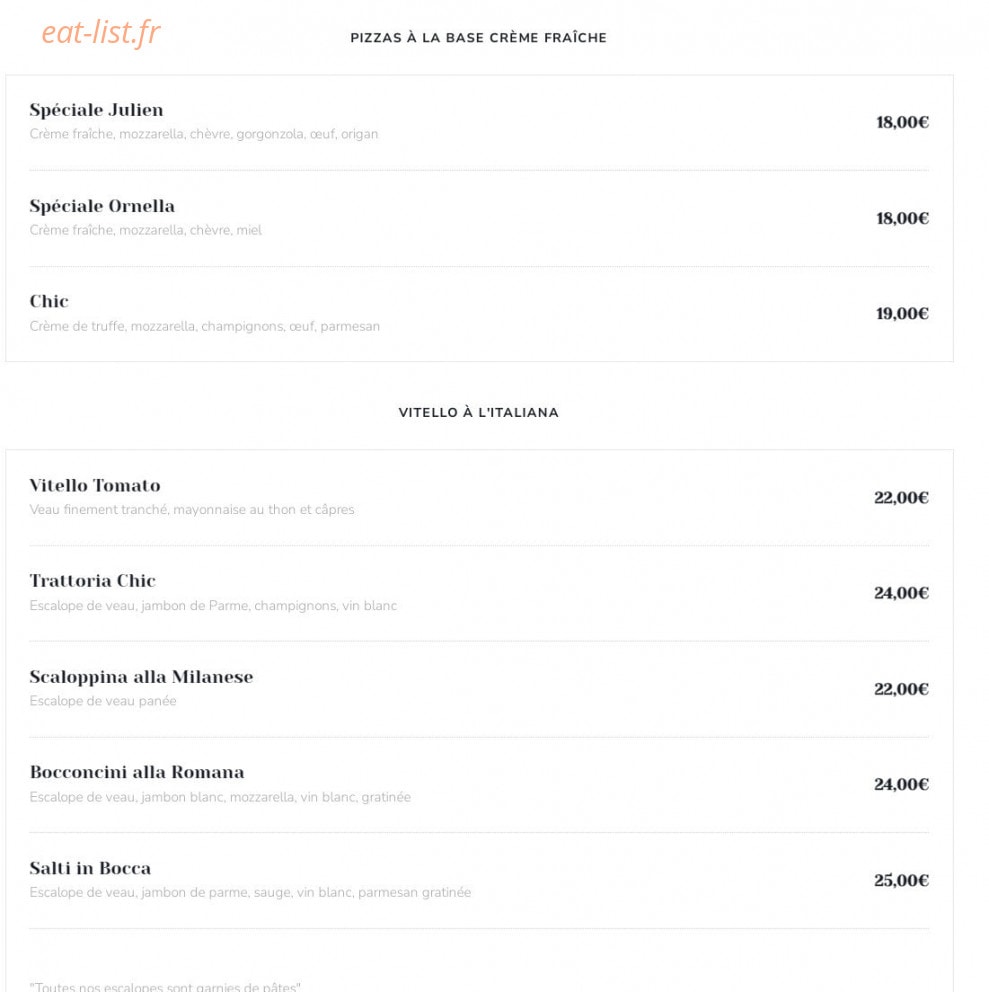 eat-list.fr

PIZZAS À LA BASE CRÈME FRAÎCHE

Spéciale Julien
Crème fraîche, mozzarella, chèvre, gorgonzola, œuf, origan
18,00€

Spéciale Ornella
Crème fraîche, mozzarella, chèvre, miel
18,00€

Chic
Crème de truffe, mozzarella, champignons, œuf, parmesan
19,00€

VITELLO À L'ITALIANA

Vitello Tomato
Veau finement tranché, mayonnaise au thon et câpres
22,00€

Trattoria Chic
Escalope de veau, jambon de Parme, champignons, vin blanc
24,00€

Scaloppina alla Milanese
Escalope de veau panée
22,00€

Bocconcini alla Romana
Escalope de veau, jambon blanc, mozzarella, vin blanc, gratinée
24,00€

Salti in Bocca
Escalope de veau, jambon de parme, sauge, vin blanc, parmesan gratinée
25,00€

"Toutes nos escalopes sont garnies de pâtes"